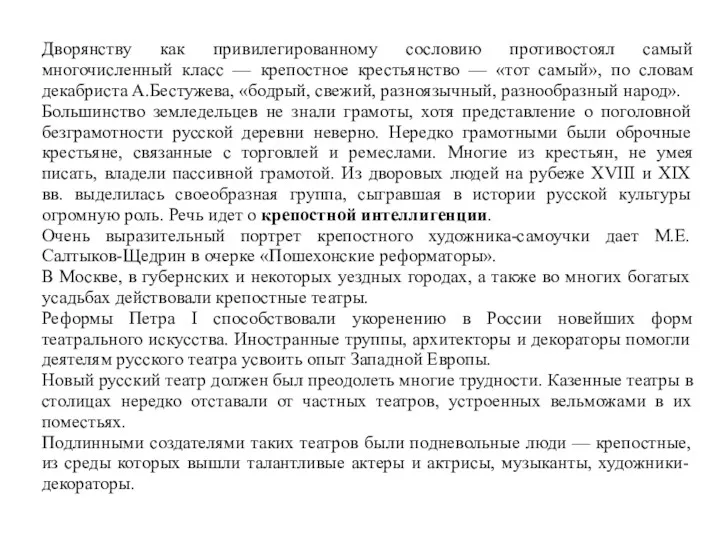 Дворянству как привилегированному сословию противостоял самый многочисленный класс — крепостное крестьянство — «тот самый», по словам декабриста А.Бестужева, «бодрый, свежий, разноязычный, разнообразный народ».
Большинство земледельцев не знали грамоты, хотя представление о поголовной безграмотности русской деревни неверно. Нередко грамотными были оброчные крестьяне, связанные с торговлей и ремеслами. Многие из крестьян, не умея писать, владели пассивной грамотой. Из дворовых людей на рубеже XVIII и XIX вв. выделилась своеобразная группа, сыгравшая в истории русской культуры огромную роль. Речь идет о крепостной интеллигенции.
Очень выразительный портрет крепостного художника-самоучки дает М.Е. Салтыков-Щедрин в очерке «Пошехонские реформаторы».
В Москве, в губернских и некоторых уездных городах, а также во многих богатых усадьбах действовали крепостные театры.
Реформы Петра I способствовали укоренению в России новейших форм театрального искусства. Иностранные труппы, архитекторы и декораторы помогли деятелям русского театра усвоить опыт Западной Европы.
Новый русский театр должен был преодолеть многие трудности. Казенные театры в столицах нередко отставали от частных театров, устроенных вельможами в их поместьях.
Подлинными создателями таких театров были подневольные люди — крепостные, из среды которых вышли талантливые актеры и актрисы, музыканты, художники-декораторы.